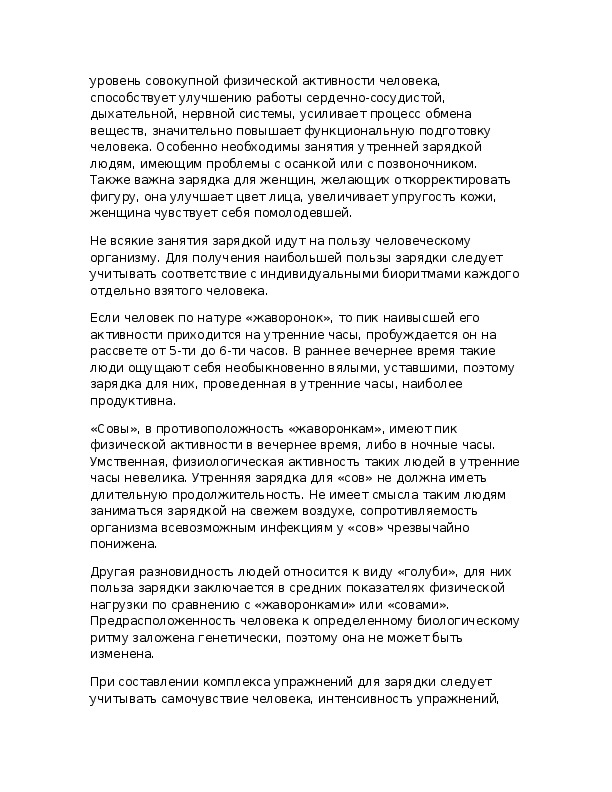 уровень совокупной физической активности человека, способствует улучшению работы сердечно-сосудистой, дыхательной, нервной системы, усиливает процесс обмена веществ, значительно повышает функциональную подготовку человека. Особенно необходимы занятия утренней зарядкой людям, имеющим проблемы с осанкой или с позвоночником. Также важна зарядка для женщин, желающих откорректировать фигуру, она улучшает цвет лица, увеличивает упругость кожи, женщина чувствует себя помолодевшей.

Не всякие занятия зарядкой идут на пользу человеческому организму. Для получения наибольшей пользы зарядки следует учитывать соответствие с индивидуальными биоритмами каждого отдельно взятого человека.

Если человек по натуре «жаворонок», то пик наивысшей его активности приходится на утренние часы, пробуждается он на рассвете от 5-ти до 6-ти часов. В раннее вечернее время такие люди ощущают себя необыкновенно вялыми, уставшими, поэтому зарядка для них, проведенная в утренние часы, наиболее продуктивна.

«Совы», в противоположность «жаворонкам», имеют пик физической активности в вечернее время, либо в ночные часы. Умственная, физиологическая активность таких людей в утренние часы невелика. Утренняя зарядка для «сов» не должна иметь длительную продолжительность. Не имеет смысла таким людям заниматься зарядкой на свежем воздухе, сопротивляемость организма всевозможным инфекциям у «сов» чрезвычайно понижена.

Другая разновидность людей относится к виду «голуби», для них польза зарядки заключается в средних показателях физической нагрузки по сравнению с «жаворонками» или «совами». Предрасположенность человека к определенному биологическому ритму заложена генетически, поэтому она не может быть изменена.

При составлении комплекса упражнений для зарядки следует учитывать самочувствие человека, интенсивность упражнений,